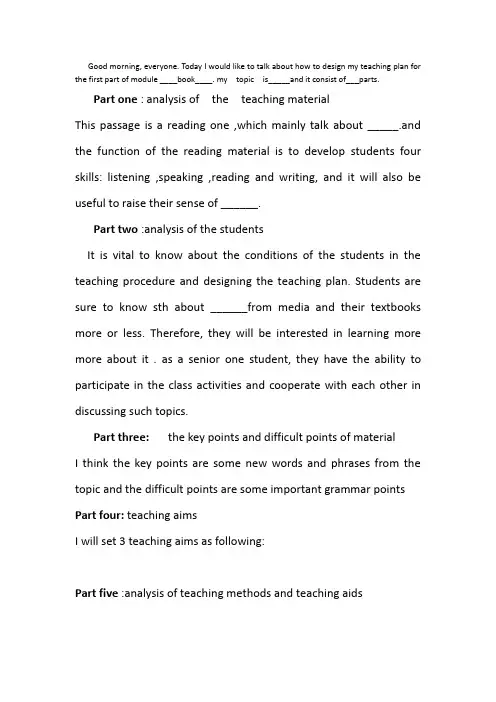 Good morning, everyone. Today I would like to talk about how to design my teaching plan for the first part of module ____book____. my topic is_____and it consist of___parts.

Part one : analysis of the teaching material

This passage is a reading one ,which mainly talk about _____.and the function of the reading material is to develop students four skills: listening ,speaking ,reading and writing, and it will also be useful to raise their sense of ______.

Part two :analysis of the students

It is vital to know about the conditions of the students in the teaching procedure and designing the teaching plan. Students are sure to know sth about ______from media and their textbooks more or less. Therefore, they will be interested in learning more more about it . as a senior one student, they have the ability to participate in the class activities and cooperate with each other in discussing such topics.

Part three: the key points and difficult points of material

I think the key points are some new words and phrases from the topic and the difficult points are some important grammar points

Part four: teaching aims

I will set 3 teaching aims as following:

Part five :analysis of teaching methods and teaching aids